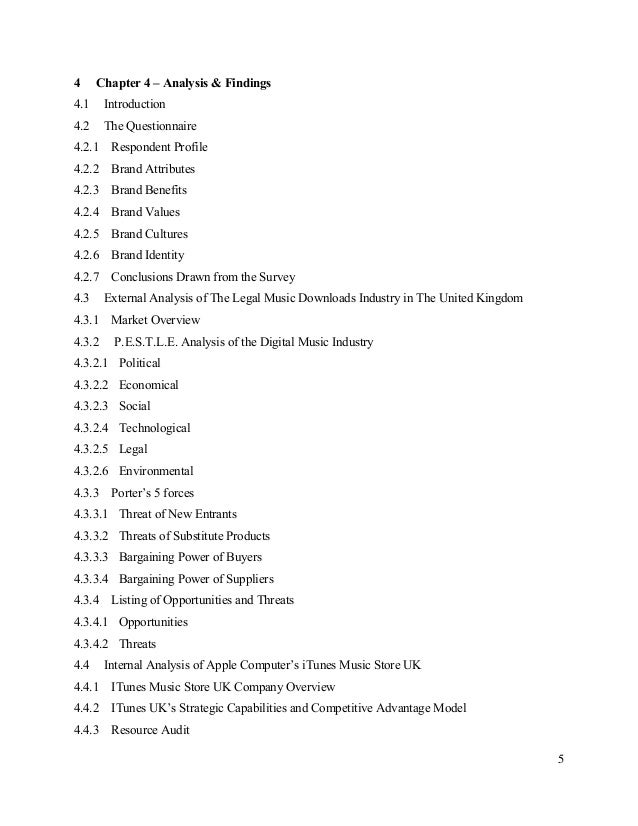 4 Chapter 4 – Analysis & Findings

4.1 Introduction

4.2 The Questionnaire

4.2.1 Respondent Profile

4.2.2 Brand Attributes

4.2.3 Brand Benefits

4.2.4 Brand Values

4.2.5 Brand Cultures

4.2.6 Brand Identity

4.2.7 Conclusions Drawn from the Survey

4.3 External Analysis of The Legal Music Downloads Industry in The United Kingdom

4.3.1 Market Overview

4.3.2 P.E.S.T.L.E. Analysis of the Digital Music Industry

4.3.2.1 Political

4.3.2.2 Economical

4.3.2.3 Social

4.3.2.4 Technological

4.3.2.5 Legal

4.3.2.6 Environmental

4.3.3 Porter's 5 forces

4.3.3.1 Threat of New Entrants

4.3.3.2 Threats of Substitute Products

4.3.3.3 Bargaining Power of Buyers

4.3.3.4 Bargaining Power of Suppliers

4.3.4 Listing of Opportunities and Threats

4.3.4.1 Opportunities

4.3.4.2 Threats

4.4 Internal Analysis of Apple Computer's iTunes Music Store UK

4.4.1 ITunes Music Store UK Company Overview

4.4.2 ITunes UK's Strategic Capabilities and Competitive Advantage Model

4.4.3 Resource Audit

5